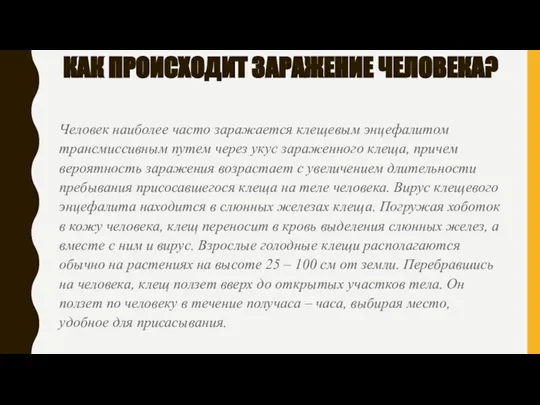 КАК ПРОИСХОДИТ ЗАРАЖЕНИЕ ЧЕЛОВЕКА?

Человек наиболее часто заражается клещевым энцефалитом трансмиссивным путем через укус зараженного клеща, причем вероятность заражения возрастает с увеличением длительности пребывания присосавшегося клеща на теле человека. Вирус клещевого энцефалита находится в слюнных железах клеща. Погружая хоботок в кожу человека, клещ переносит в кровь выделения слюнных желез, а вместе с ним и вирус. Взрослые голодные клещи располагаются обычно на растениях на высоте 25 – 100 см от земли. Перебравшись на человека, клещ ползет вверх до открытых участков тела. Он ползет по человеку в течение получаса – часа, выбирая место, удобное для присасывания.